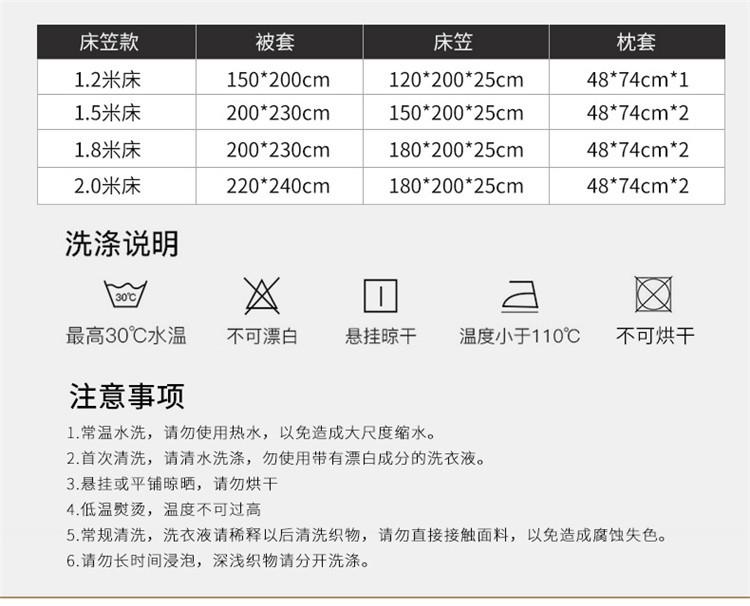 | 床笠款 | 被套 | 床笠 | 枕套 |
|---|---|---|---|
| 1.2米床 | 150*200cm | 120*200*25cm | 48*74cm*1 |
| 1.5米床 | 200*230cm | 150*200*25cm | 48*74cm*2 |
| 1.8米床 | 200*230cm | 180*200*25cm | 48*74cm*2 |
| 2.0米床 | 220*240cm | 180*200*25cm | 48*74cm*2 |

洗涤说明

30℃

最高30℃水温 不可漂白 悬挂晾干 温度小于110℃ 不可烘干

注意事项

1.常温水洗，请勿使用热水，以免造成大尺度缩水。

2.首次清洗，请清水洗涤，勿使用带有漂白成分的洗衣液。

3.悬挂或平铺晾晒，请勿烘干

4.低温熨烫，温度不可过高

5.常规清洗，洗衣液请稀释以后清洗织物，请勿直接接触面料，以免造成腐蚀失色。

6.请勿长时间浸泡，深浅织物请分开洗涤。